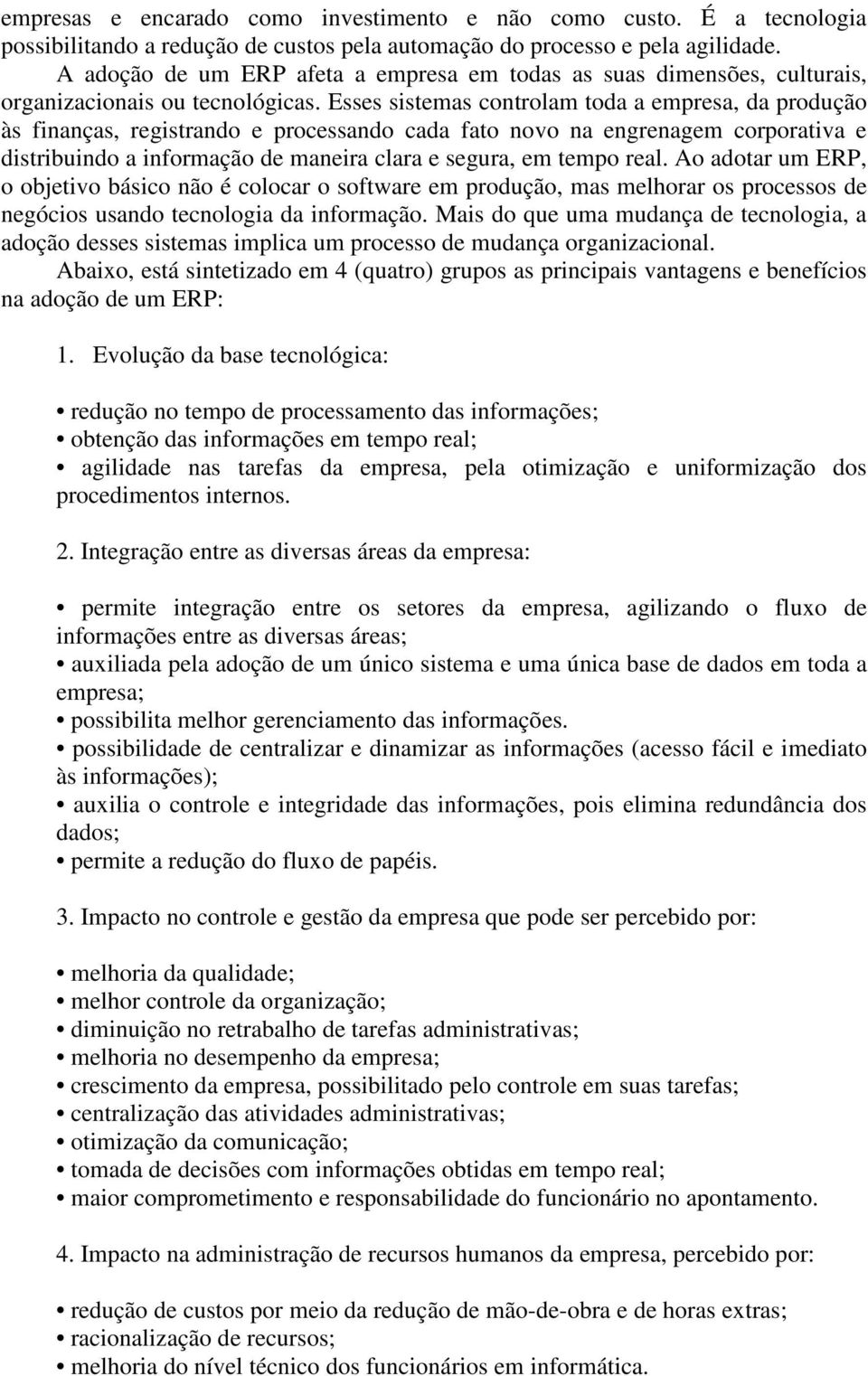 empresas e encarado como investimento e não como custo. É a tecnologia possibilitando a redução de custos pela automação do processo e pela agilidade.

A adoção de um ERP afeta a empresa em todas as suas dimensões, culturais, organizacionais ou tecnológicas. Esses sistemas controlam toda a empresa, da produção às finanças, registrando e processando cada fato novo na engrenagem corporativa e distribuindo a informação de maneira clara e segura, em tempo real. Ao adotar um ERP, o objetivo básico não é colocar o software em produção, mas melhorar os processos de negócios usando tecnologia da informação. Mais do que uma mudança de tecnologia, a adoção desses sistemas implica um processo de mudança organizacional.

Abaixo, está sintetizado em 4 (quatro) grupos as principais vantagens e benefícios na adoção de um ERP:

1. Evolução da base tecnológica:

• redução no tempo de processamento das informações;
• obtenção das informações em tempo real;
• agilidade nas tarefas da empresa, pela otimização e uniformização dos procedimentos internos.

2. Integração entre as diversas áreas da empresa:

• permite integração entre os setores da empresa, agilizando o fluxo de informações entre as diversas áreas;
• auxiliada pela adoção de um único sistema e uma única base de dados em toda a empresa;
• possibilita melhor gerenciamento das informações.
• possibilidade de centralizar e dinamizar as informações (acesso fácil e imediato às informações);
• auxilia o controle e integridade das informações, pois elimina redundância dos dados;
• permite a redução do fluxo de papéis.

3. Impacto no controle e gestão da empresa que pode ser percebido por:

• melhoria da qualidade;
• melhor controle da organização;
• diminuição no retrabalho de tarefas administrativas;
• melhoria no desempenho da empresa;
• crescimento da empresa, possibilitado pelo controle em suas tarefas;
• centralização das atividades administrativas;
• otimização da comunicação;
• tomada de decisões com informações obtidas em tempo real;
• maior comprometimento e responsabilidade do funcionário no apontamento.

4. Impacto na administração de recursos humanos da empresa, percebido por:

• redução de custos por meio da redução de mão-de-obra e de horas extras;
• racionalização de recursos;
• melhoria do nível técnico dos funcionários em informática.